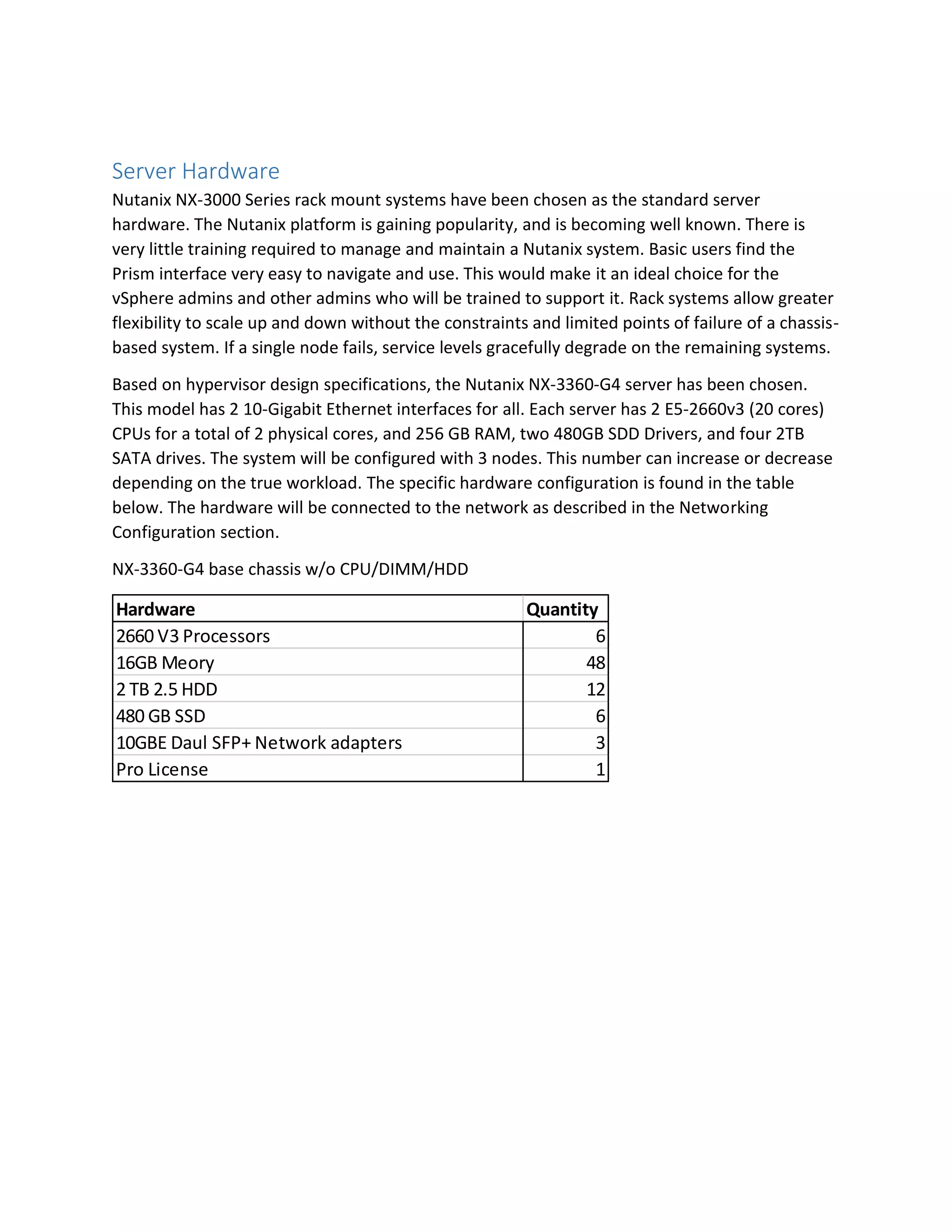 Server Hardware

Nutanix NX-3000 Series rack mount systems have been chosen as the standard server hardware. The Nutanix platform is gaining popularity, and is becoming well known. There is very little training required to manage and maintain a Nutanix system. Basic users find the Prism interface very easy to navigate and use. This would make it an ideal choice for the vSphere admins and other admins who will be trained to support it. Rack systems allow greater flexibility to scale up and down without the constraints and limited points of failure of a chassis-based system. If a single node fails, service levels gracefully degrade on the remaining systems.

Based on hypervisor design specifications, the Nutanix NX-3360-G4 server has been chosen. This model has 2 10-Gigabit Ethernet interfaces for all. Each server has 2 E5-2660v3 (20 cores) CPUs for a total of 2 physical cores, and 256 GB RAM, two 480GB SDD Drivers, and four 2TB SATA drives. The system will be configured with 3 nodes. This number can increase or decrease depending on the true workload. The specific hardware configuration is found in the table below. The hardware will be connected to the network as described in the Networking Configuration section.

NX-3360-G4 base chassis w/o CPU/DIMM/HDD

| Hardware | Quantity |
|---|---|
| 2660 V3 Processors | 6 |
| 16GB Meory | 48 |
| 2 TB 2.5 HDD | 12 |
| 480 GB SSD | 6 |
| 10GBE Daul SFP+ Network adapters | 3 |
| Pro License | 1 |